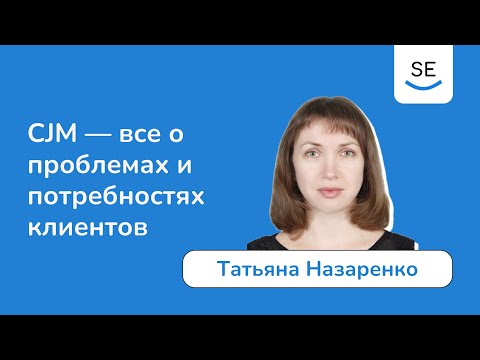 SE

CJM — все о проблемах и потребностях клиентов

Татьяна Назаренко